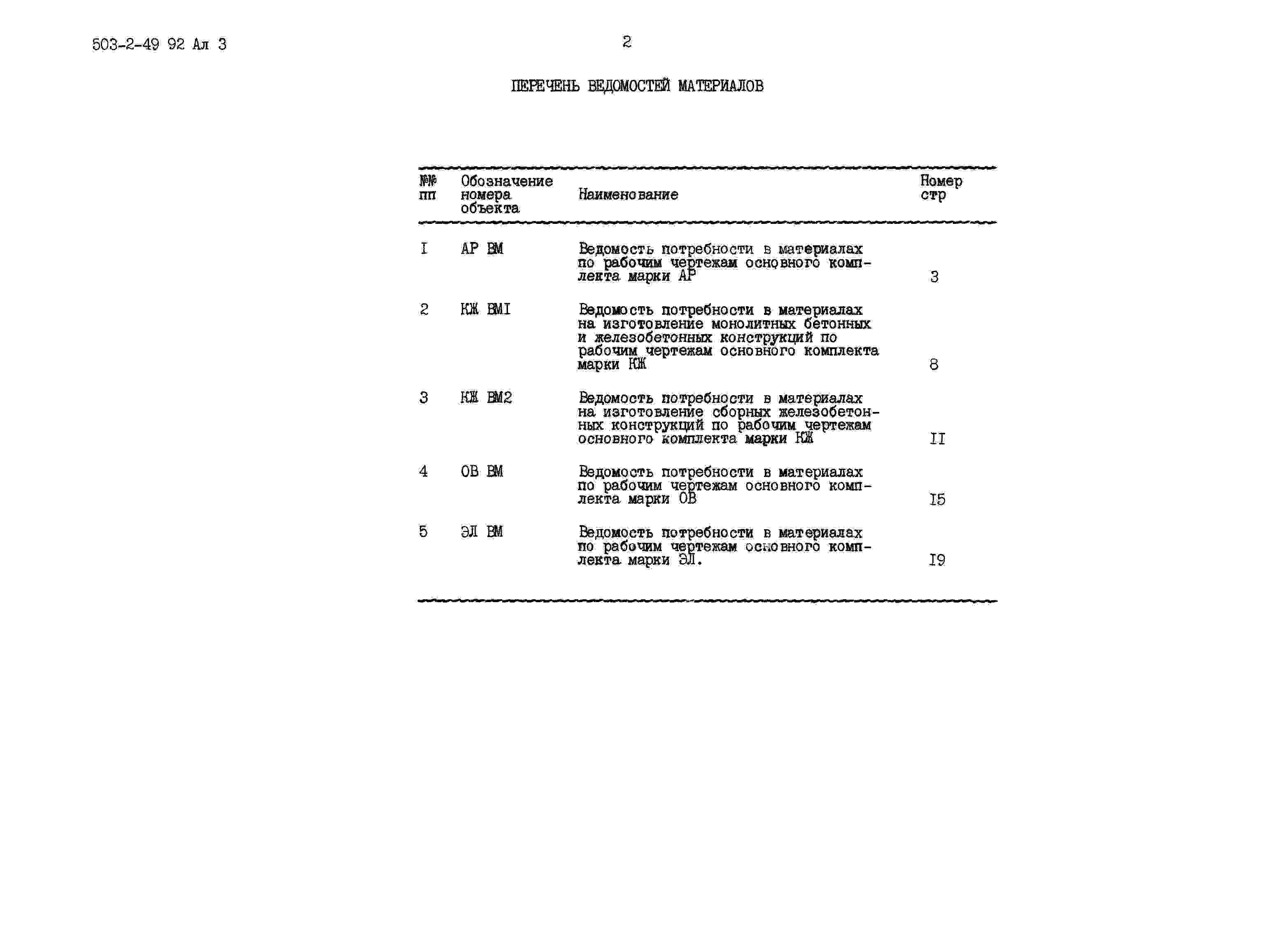 503-2-49 92 Ал 3

2

ПЕРЕЧЕНЬ ВЕДОМОСТЕЙ МАТЕРИАЛОВ

| №№ пп | Обозначение номера объекта | Наименование | Номер стр |
|---|---|---|---|
| I | АР ВМ | Ведомость потребности в материалах по рабочим чертежам основного комплекта марки АР | 3 |
| 2 | КЖ ВМI | Ведомость потребности в материалах на изготовление монолитных бетонных и железобетонных конструкций по рабочим чертежам основного комплекта марки КЖ | 8 |
| 3 | КЖ ВМ2 | Ведомость потребности в материалах на изготовление сборных железобетонных конструкций по рабочим чертежам основного комплекта марки КЖ | II |
| 4 | ОВ ВМ | Ведомость потребности в материалах по рабочим чертежам основного комплекта марки ОВ | I5 |
| 5 | ЭЛ ВМ | Ведомость потребности в материалах по рабочим чертежам основного комплекта марки ЭЛ. | I9 |